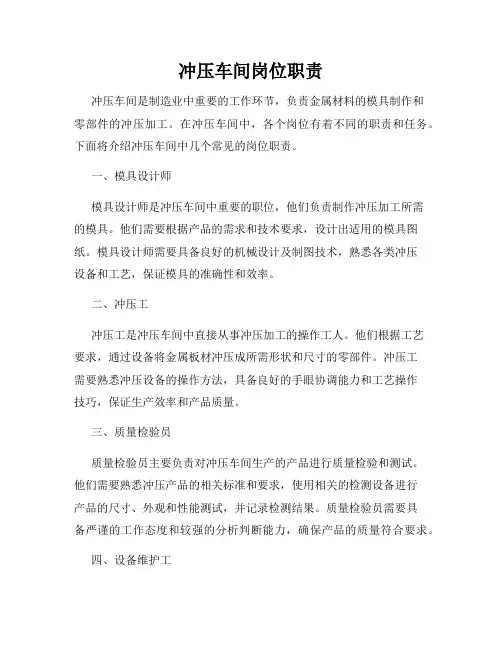 冲压车间岗位职责

冲压车间是制造业中重要的工作环节，负责金属材料的模具制作和零部件的冲压加工。在冲压车间中，各个岗位有着不同的职责和任务。下面将介绍冲压车间中几个常见的岗位职责。

一、模具设计师

模具设计师是冲压车间中重要的职位，他们负责制作冲压加工所需的模具。他们需要根据产品的需求和技术要求，设计出适用的模具图纸。模具设计师需要具备良好的机械设计及制图技术，熟悉各类冲压设备和工艺，保证模具的准确性和效率。

二、冲压工

冲压工是冲压车间中直接从事冲压加工的操作工人。他们根据工艺要求，通过设备将金属板材冲压成所需形状和尺寸的零部件。冲压工需要熟悉冲压设备的操作方法，具备良好的手眼协调能力和工艺操作技巧，保证生产效率和产品质量。

三、质量检验员

质量检验员主要负责对冲压车间生产的产品进行质量检验和测试。他们需要熟悉冲压产品的相关标准和要求，使用相关的检测设备进行产品的尺寸、外观和性能测试，并记录检测结果。质量检验员需要具备严谨的工作态度和较强的分析判断能力，确保产品的质量符合要求。

四、设备维护工